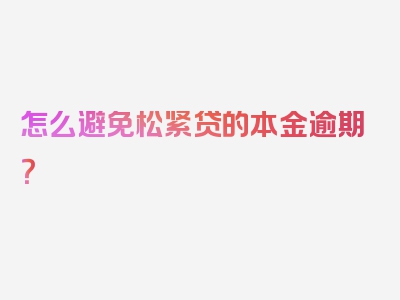 怎么避免松紧贷的本金逾期？